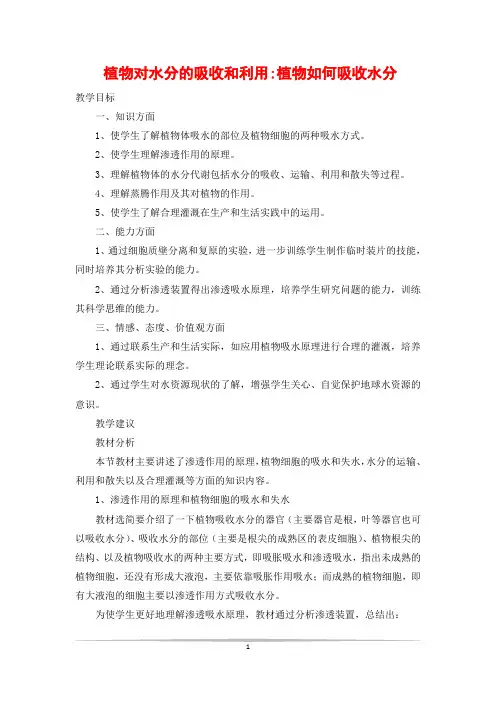 植物对水分的吸收和利用:植物如何吸收水分

教学目标

一、知识方面

1、使学生了解植物体吸水的部位及植物细胞的两种吸水方式。

2、使学生理解渗透作用的原理。

3、理解植物体的水分代谢包括水分的吸收、运输、利用和散失等过程。

4、理解蒸腾作用及其对植物的作用。

5、使学生了解合理灌溉在生产和生活实践中的运用。

二、能力方面

1、通过细胞质壁分离和复原的实验，进一步训练学生制作临时装片的技能，同时培养其分析实验的能力。

2、通过分析渗透装置得出渗透吸水原理，培养学生研究问题的能力，训练其科学思维的能力。

三、情感、态度、价值观方面

1、通过联系生产和生活实际，如应用植物吸水原理进行合理的灌溉，培养学生理论联系实际的理念。

2、通过学生对水资源现状的了解，增强学生关心、自觉保护地球水资源的意识。

教学建议

教材分析

本节教材主要讲述了渗透作用的原理,植物细胞的吸水和失水,水分的运输、利用和散失以及合理灌溉等方面的知识内容。

1、渗透作用的原理和植物细胞的吸水和失水

教材选简要介绍了一下植物吸收水分的器官（主要器官是根，叶等器官也可以吸收水分）、吸收水分的部位（主要是根尖的成熟区的表皮细胞）、植物根尖的结构、以及植物吸收水的两种主要方式，即吸胀吸水和渗透吸水，指出未成熟的植物细胞，还没有形成大液泡，主要依靠吸胀作用吸水；而成熟的植物细胞，即有大液泡的细胞主要以渗透作用方式吸收水分。

为使学生更好地理解渗透吸水原理，教材通过分析渗透装置，总结出：

1